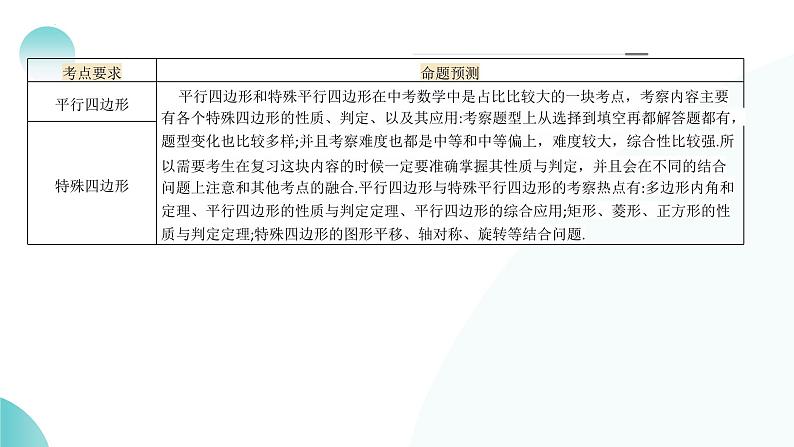 | 考点要求 | 命题预测 |
|---|---|
| 平行四边形 | 平行四边形和特殊平行四边形在中考数学中是占比比较大的一块考点，考察内容主要有各个特殊四边形的性质、判定、以及其应用:考察题型上从选择到填空再都解答题都有，题型变化也比较多样;并且考察难度也都是中等和中等偏上，难度较大，综合性比较强.所以需要考生在复习这块内容的时候一定要准确掌握其性质与判定，并且会在不同的结合问题上注意和其他考点的融合.平行四边形与特殊平行四边形的考察热点有:多边形内角和定理、平行四边形的性质与判定定理、平行四边形的综合应用;矩形、菱形、正方形的性质与判定定理;特殊四边形的图形平移、轴对称、旋转等结合问题. |
| 特殊四边形 | |